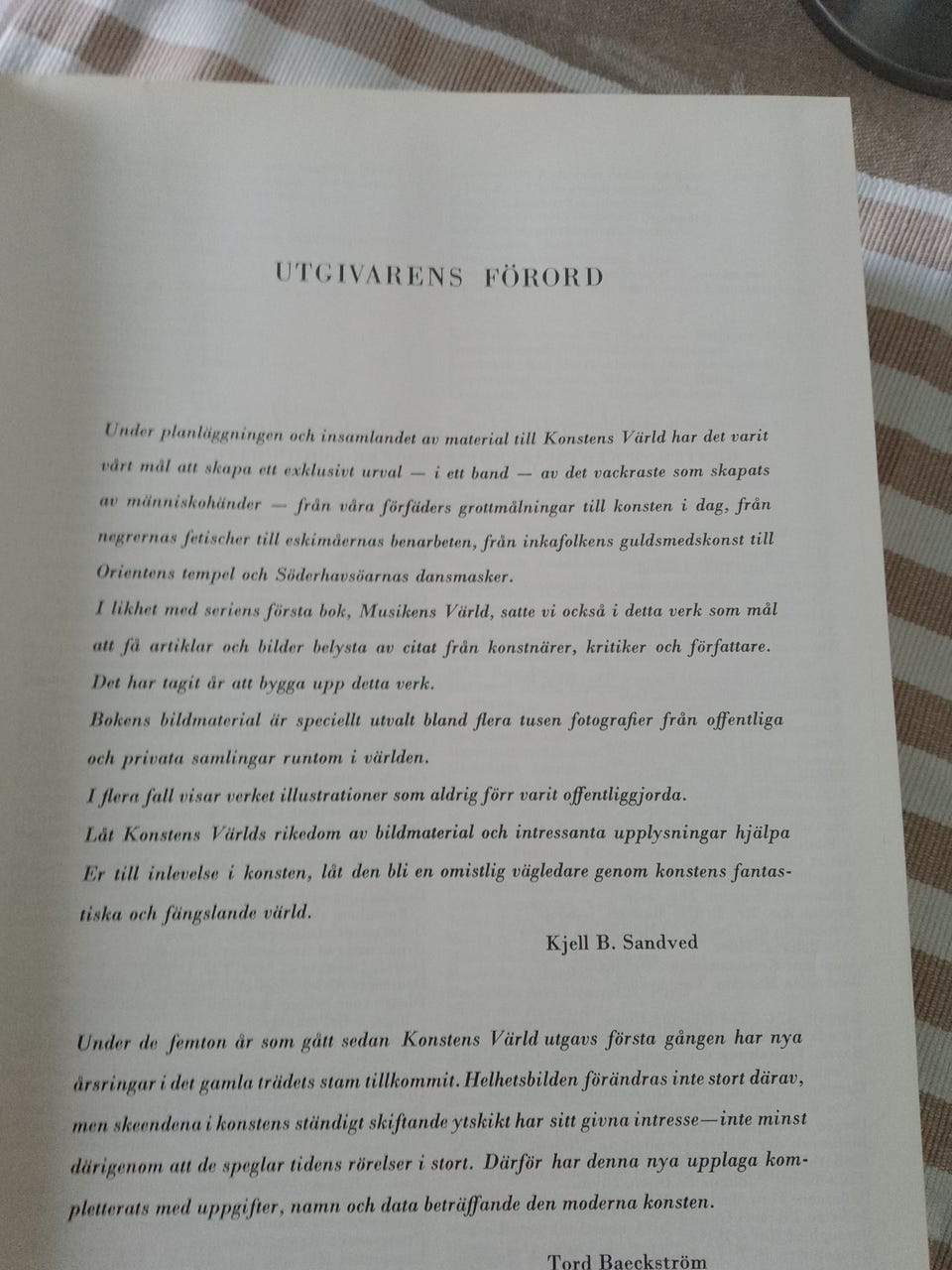 UTGIVARENS FÖRORD

Under planläggningen och insamlandet av material till Konstens Värld har det varit vårt mål att skapa ett exklusivt urval — i ett band — av det vackraste som skapats av människohänder — från våra förfäders grottmålningar till konsten i dag, från negrernas fetischer till eskimåernas benarbeten, från inkafolkens guldsmedskonst till Orientens tempel och Söderhavsöarnas dansmasker.
I likhet med seriens första bok, Musikens Värld, satte vi också i detta verk som mål att få artiklar och bilder belysta av citat från konstnärer, kritiker och författare.
Det har tagit år att bygga upp detta verk.
Bokens bildmaterial är speciellt utvalt bland flera tusen fotografier från offentliga och privata samlingar runtom i världen.
I flera fall visar verket illustrationer som aldrig förr varit offentliggjorda.
Låt Konstens Världs rikedom av bildmaterial och intressanta upplysningar hjälpa Er till inlevelse i konsten, låt den bli en omistlig vägledare genom konstens fantastiska och fängslande värld.

Kjell B. Sandved

Under de femton år som gått sedan Konstens Värld utgavs första gången har nya årsringar i det gamla trädets stam tillkommit. Helhetsbilden förändras inte stort därav, men skeendena i konstens ständigt skiftande ytskikt har sitt givna intresse—inte minst därigenom att de speglar tidens rörelser i stort. Därför har denna nya upplaga kompletterats med uppgifter, namn och data beträffande den moderna konsten.

Tord Baeckström